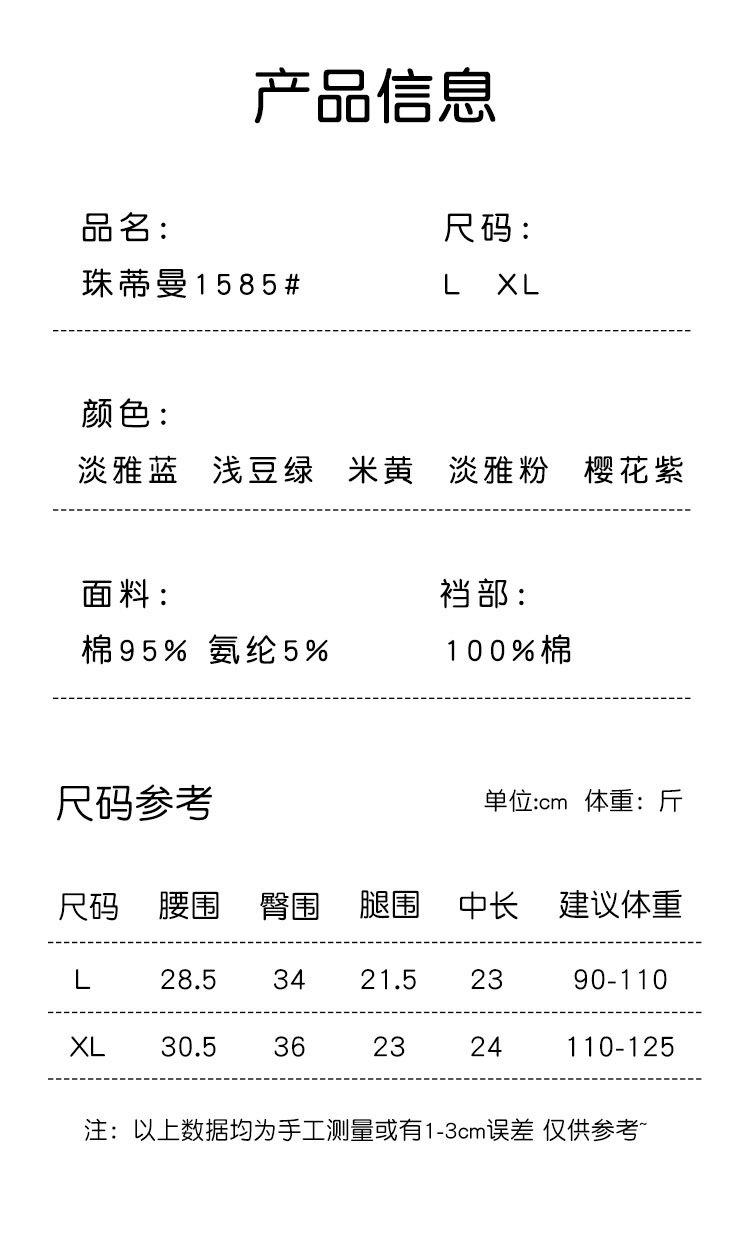 产品信息

品名：
珠蒂曼1585#

尺码：
L XL

颜色：
淡雅蓝 浅豆绿 米黄 淡雅粉 樱花紫

面料：
棉95% 氨纶5%

裆部：
100%棉

尺码参考

单位:cm 体重：斤

| 尺码 | 腰围 | 臀围 | 腿围 | 中长 | 建议体重 |
|---|---|---|---|---|---|
| L | 28.5 | 34 | 21.5 | 23 | 90-110 |
| XL | 30.5 | 36 | 23 | 24 | 110-125 |

注：以上数据均为手工测量或有1-3cm误差 仅供参考~